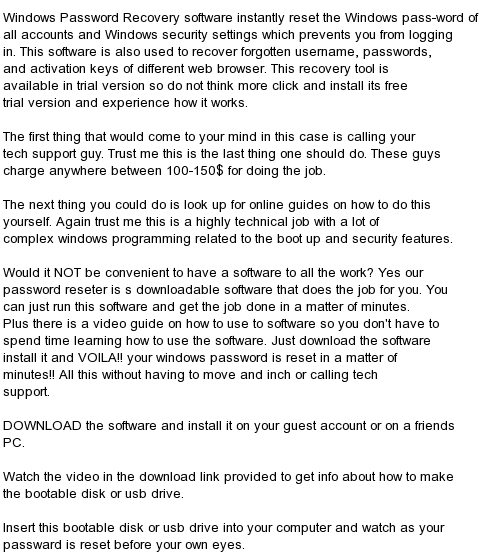 Windows Password Recovery software instantly reset the Windows pass-word of all accounts and Windows security settings which prevents you from logging in. This software is also used to recover forgotten username, passwords, and activation keys of different web browser. This recovery tool is available in trial version so do not think more click and install its free trial version and experience how it works.

The first thing that would come to your mind in this case is calling your tech support guy. Trust me this is the last thing one should do. These guys charge anywhere between 100-150$ for doing the job.

The next thing you could do is look up for online guides on how to do this yourself. Again trust me this is a highly technical job with a lot of complex windows programming related to the boot up and security features.

Would it NOT be convenient to have a software to all the work? Yes our password reseter is s downloadable software that does the job for you. You can just run this software and get the job done in a matter of minutes. Plus there is a video guide on how to use to software so you don't have to spend time learning how to use the software. Just download the software install it and VOILA!! your windows password is reset in a matter of minutes!! All this without having to move and inch or calling tech support.

DOWNLOAD the software and install it on your guest account or on a friends PC.

Watch the video in the download link provided to get info about how to make the bootable disk or usb drive.

Insert this bootable disk or usb drive into your computer and watch as your passward is reset before your own eyes.